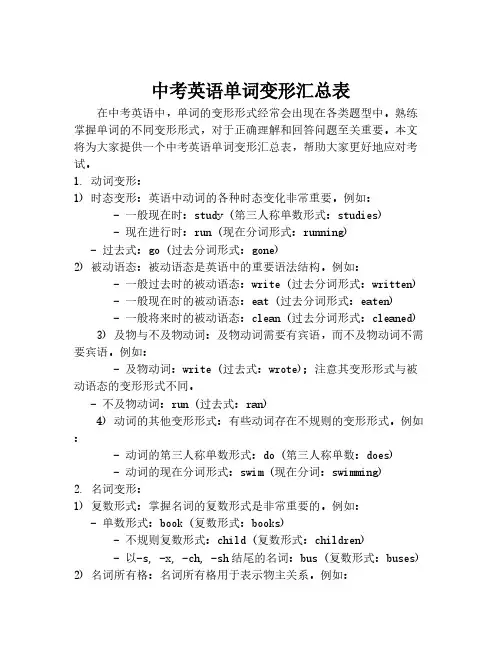 中考英语单词变形汇总表

在中考英语中，单词的变形形式经常会出现在各类题型中。熟练掌握单词的不同变形形式，对于正确理解和回答问题至关重要。本文将为大家提供一个中考英语单词变形汇总表，帮助大家更好地应对考试。

1. 动词变形：
1) 时态变形：英语中动词的各种时态变化非常重要。例如：
- 一般现在时：study（第三人称单数形式：studies）
- 现在进行时：run（现在分词形式：running）
- 过去式：go（过去分词形式：gone）
2) 被动语态：被动语态是英语中的重要语法结构。例如：
- 一般过去时的被动语态：write（过去分词形式：written）
- 一般现在时的被动语态：eat（过去分词形式：eaten）
- 一般将来时的被动语态：clean（过去分词形式：cleaned）
3) 及物与不及物动词：及物动词需要有宾语，而不及物动词不需要宾语。例如：
- 及物动词：write（过去式：wrote）；注意其变形形式与被动语态的变形形式不同。
- 不及物动词：run（过去式：ran）
4) 动词的其他变形形式：有些动词存在不规则的变形形式。例如：
- 动词的第三人称单数形式：do（第三人称单数：does）
- 动词的现在分词形式：swim（现在分词：swimming）
2. 名词变形：
1) 复数形式：掌握名词的复数形式是非常重要的。例如：
- 单数形式：book（复数形式：books）
- 不规则复数形式：child（复数形式：children）
- 以-s, -x, -ch, -sh结尾的名词：bus（复数形式：buses）
2) 名词所有格：名词所有格用于表示物主关系。例如：